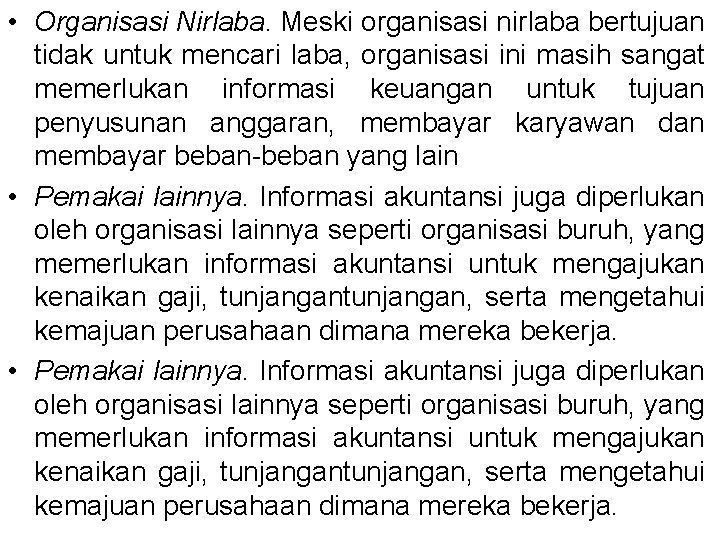 • Organisasi Nirlaba. Meski organisasi nirlaba bertujuan tidak untuk mencari laba, organisasi ini masih sangat memerlukan informasi keuangan untuk tujuan penyusunan anggaran, membayar karyawan dan membayar beban-beban yang lain

• Pemakai lainnya. Informasi akuntansi juga diperlukan oleh organisasi lainnya seperti organisasi buruh, yang memerlukan informasi akuntansi untuk mengajukan kenaikan gaji, tunjangantunjangan, serta mengetahui kemajuan perusahaan dimana mereka bekerja.

• Pemakai lainnya. Informasi akuntansi juga diperlukan oleh organisasi lainnya seperti organisasi buruh, yang memerlukan informasi akuntansi untuk mengajukan kenaikan gaji, tunjangantunjangan, serta mengetahui kemajuan perusahaan dimana mereka bekerja.